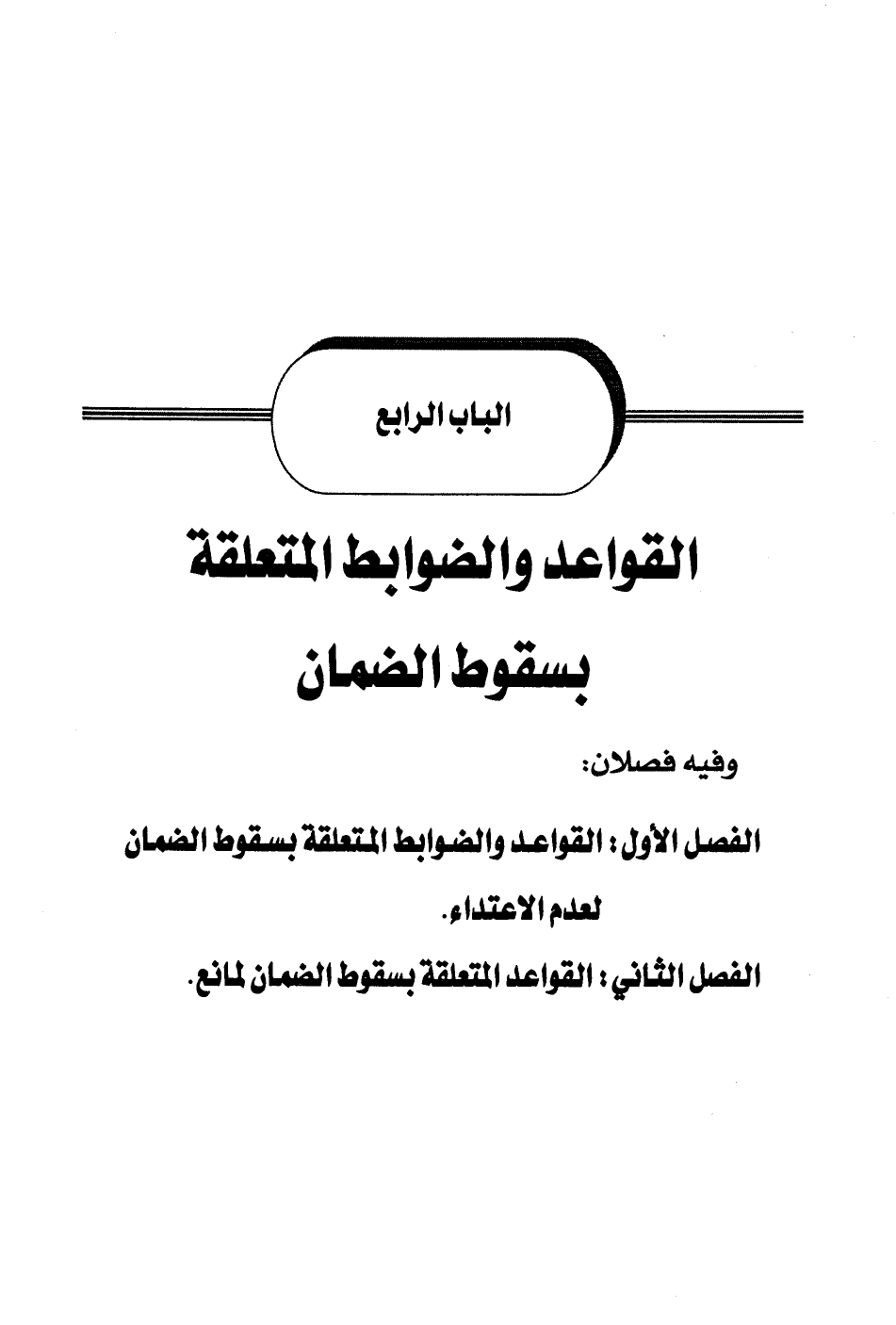 الباب الرابع

القواعد والضوابط المتعلقة بسقوط الضمان

وفيه فصلان:

الفصل الأول: القواعد والضوابط المتعلقة بسقوط الضمان لعدم الاعتداء.

الفصل الثاني: القواعد المتعلقة بسقوط الضمان لمانع.